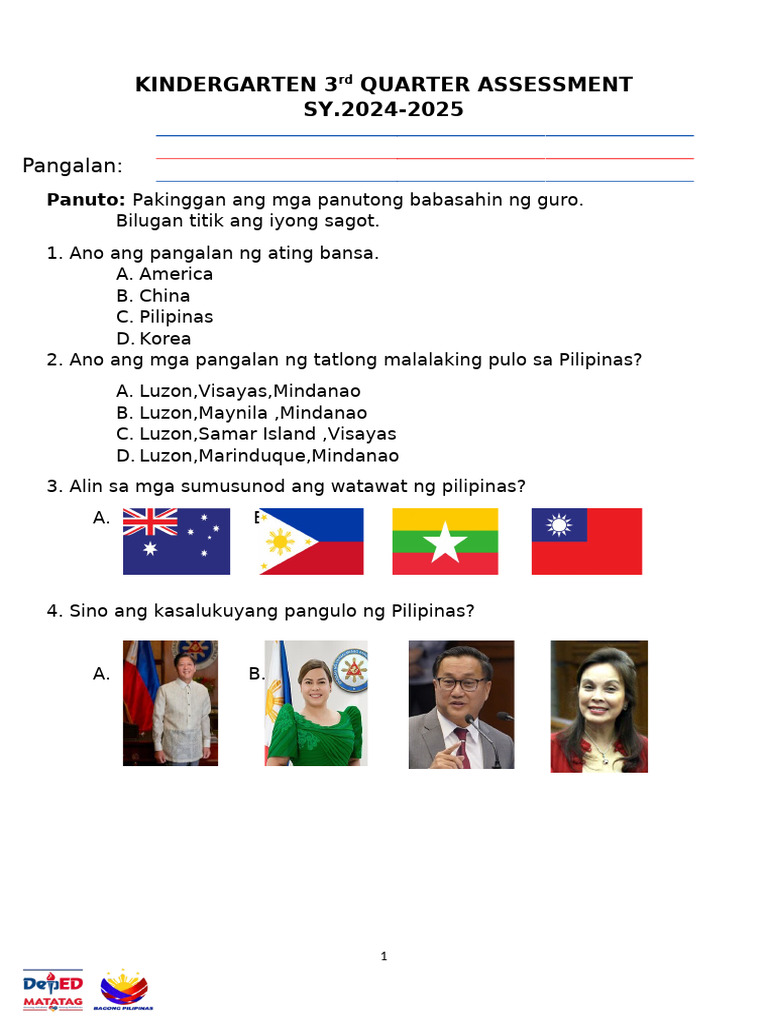 KINDERGARTEN 3$^{rd}$ QUARTER ASSESSMENT
SY.2024-2025

Pangalan:

**Panuto:** Pakinggan ang mga panutong babasahin ng guro.
Bilugan titik ang iyong sagot.

1. Ano ang pangalan ng ating bansa.
A. America
B. China
C. Pilipinas
D. Korea

2. Ano ang mga pangalan ng tatlong malalaking pulo sa Pilipinas?
A. Luzon,Visayas,Mindanao
B. Luzon,Maynila ,Mindanao
C. Luzon,Samar Island ,Visayas
D. Luzon,Marinduque,Mindanao

3. Alin sa mga sumusunod ang watawat ng pilipinas?
A. B

4. Sino ang kasalukuyang pangulo ng Pilipinas?
A. B.

1

DepED MATATAG
BAGONG PILIPINAS